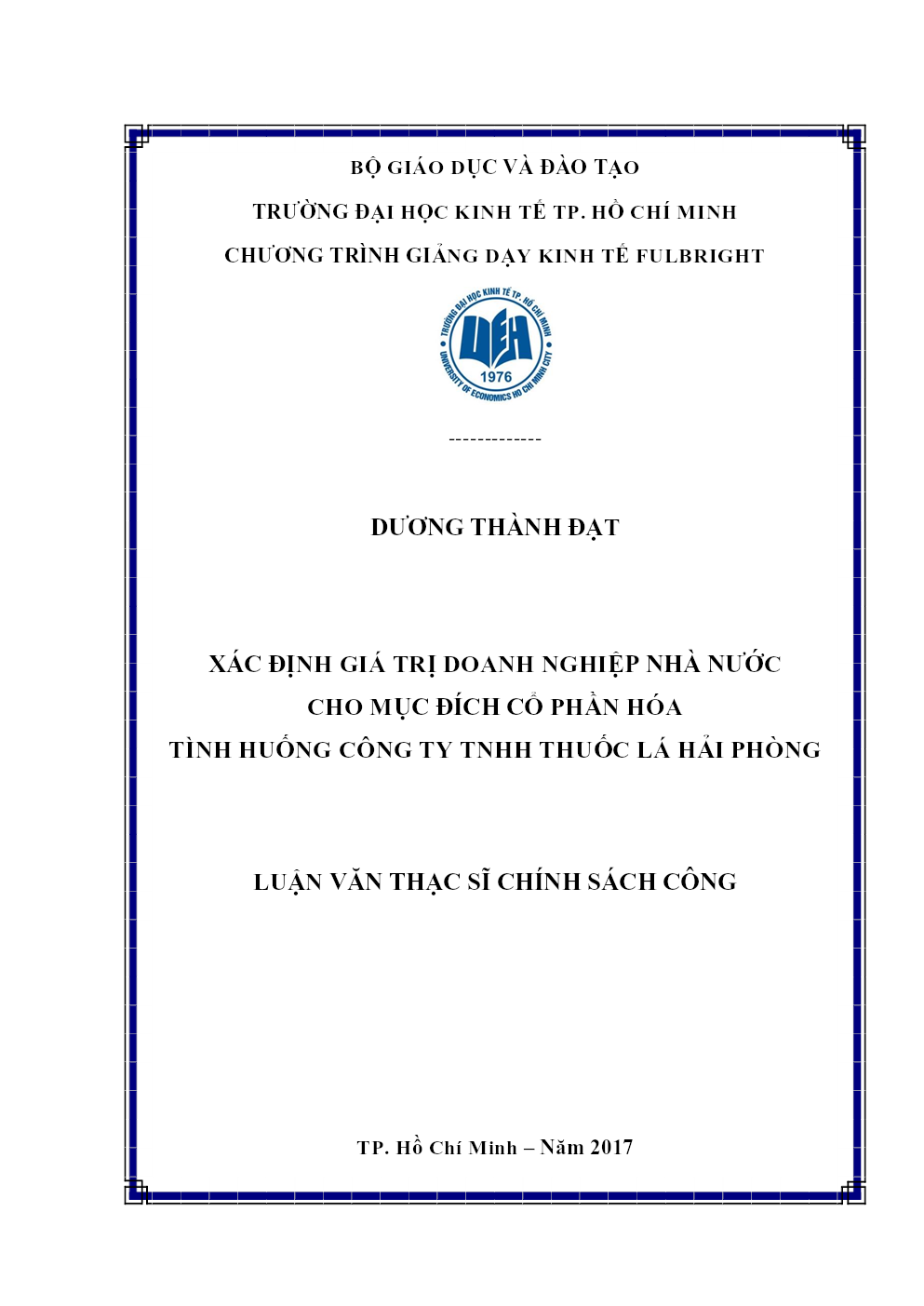 BỘ GIÁO DỤC VÀ ĐÀO TẠO

TRƯỜNG ĐẠI HỌC KINH TẾ TP. HỒ CHÍ MINH

CHƯƠNG TRÌNH GIẢNG DẠY KINH TẾ FULBRIGHT

TRƯỜNG ĐẠI HỌC KINH TẾ TP. HỒ CHÍ MINH
UEH
1976
UNIVERSITY OF ECONOMICS HO CHI MINH CITY

-------------

DƯƠNG THÀNH ĐẠT

XÁC ĐỊNH GIÁ TRỊ DOANH NGHIỆP NHÀ NƯỚC
CHO MỤC ĐÍCH CỔ PHẦN HÓA
TÌNH HUỐNG CÔNG TY TNHH THUỐC LÁ HẢI PHÒNG

LUẬN VĂN THẠC SĨ CHÍNH SÁCH CÔNG

TP. Hồ Chí Minh – Năm 2017